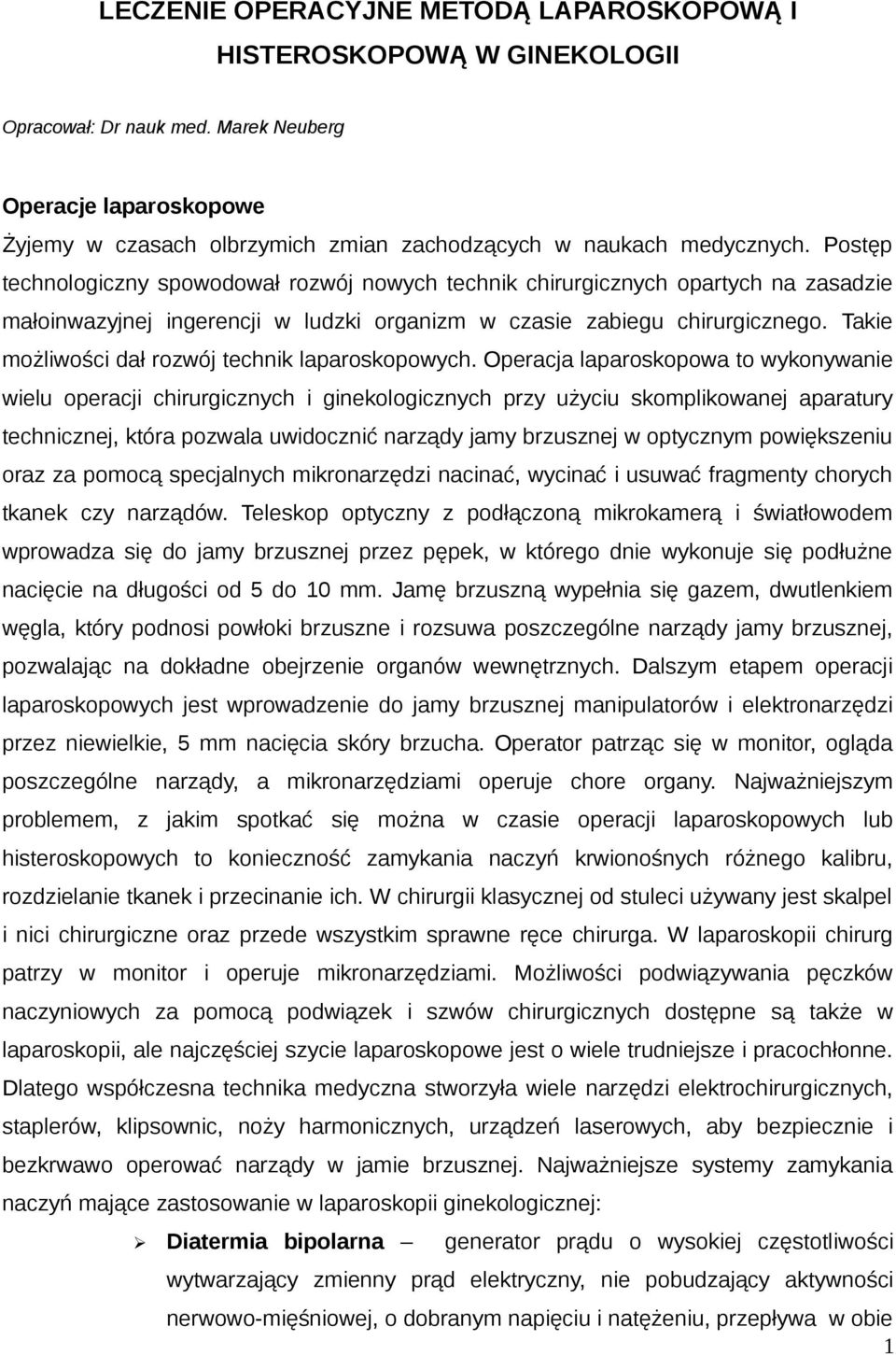 LECZENIE OPERACYJNE METODĄ LAPAROSKOPOWĄ I HISTEROSKOPOWĄ W GINEKOLOGII

Opracował: Dr nauk med. Marek Neuberg

Operacje laparoskopowe

Żyjemy w czasach olbrzymich zmian zachodzących w naukach medycznych. Postęp technologiczny spowodował rozwój nowych technik chirurgicznych opartych na zasadzie małoinwazyjnej ingerencji w ludzki organizm w czasie zabiegu chirurgicznego. Takie możliwości dał rozwój technik laparoskopowych. Operacja laparoskopowa to wykonywanie wielu operacji chirurgicznych i ginekologicznych przy użyciu skomplikowanej aparatury technicznej, która pozwala uwidocznić narządy jamy brzusznej w optycznym powiększeniu oraz za pomocą specjalnych mikronarzędzi nacinać, wycinać i usuwać fragmenty chorych tkanek czy narządów. Teleskop optyczny z podłączoną mikrokamerą i światłowodem wprowadza się do jamy brzusznej przez pępek, w którego dnie wykonuje się podłużne nacięcie na długości od 5 do 10 mm. Jamę brzuszną wypełnia się gazem, dwutlenkiem węgla, który podnosi powłoki brzuszne i rozsuwa poszczególne narządy jamy brzusznej, pozwalając na dokładne obejrzenie organów wewnętrznych. Dalszym etapem operacji laparoskopowych jest wprowadzenie do jamy brzusznej manipulatorów i elektronarzędzi przez niewielkie, 5 mm nacięcia skóry brzucha. Operator patrząc się w monitor, ogląda poszczególne narządy, a mikronarzędziami operuje chore organy. Najważniejszym problemem, z jakim spotkać się można w czasie operacji laparoskopowych lub histeroskopowych to konieczność zamykania naczyń krwionośnych różnego kalibru, rozdzielanie tkanek i przecinanie ich. W chirurgii klasycznej od stuleci używany jest skalpel i nici chirurgiczne oraz przede wszystkim sprawne ręce chirurga. W laparoskopii chirurg patrzy w monitor i operuje mikronarzędziami. Możliwości podwiązywania pęczków naczyniowych za pomocą podwiązek i szwów chirurgicznych dostępne są także w laparoskopii, ale najczęściej szycie laparoskopowe jest o wiele trudniejsze i pracochłonne. Dlatego współczesna technika medyczna stworzyła wiele narzędzi elektrochirurgicznych, staplerów, klipsownic, noży harmonicznych, urządzeń laserowych, aby bezpiecznie i bezkrwawo operować narządy w jamie brzusznej. Najważniejsze systemy zamykania naczyń mające zastosowanie w laparoskopii ginekologicznej:

➢ Diatermia bipolarna – generator prądu o wysokiej częstotliwości wytwarzający zmienny prąd elektryczny, nie pobudzający aktywności nerwowo-mięśniowej, o dobranym napięciu i natężeniu, przepływa w obie

1